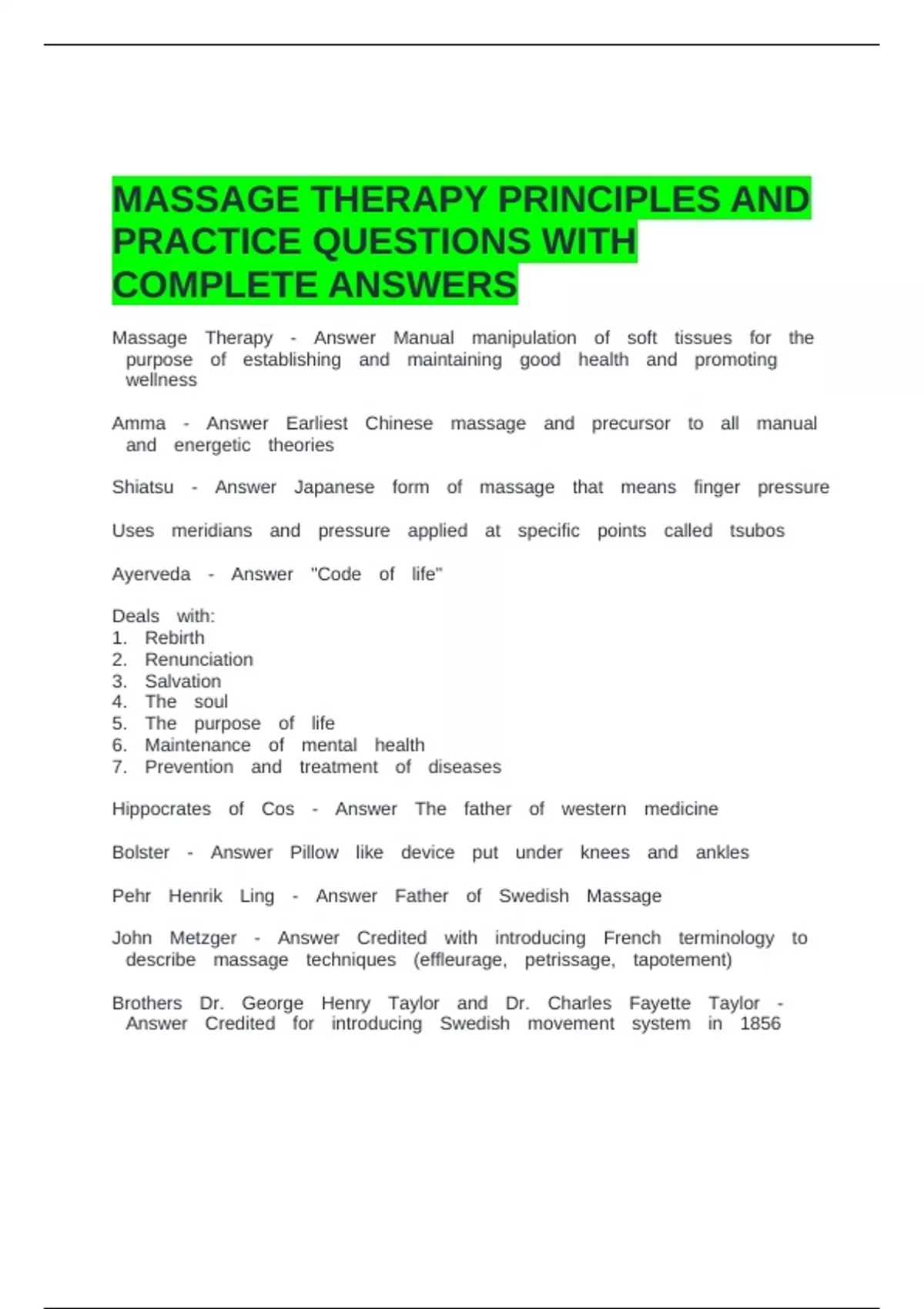 MASSAGE THERAPY PRINCIPLES AND PRACTICE QUESTIONS WITH COMPLETE ANSWERS

Massage Therapy - Answer Manual manipulation of soft tissues for the purpose of establishing and maintaining good health and promoting wellness

Amma - Answer Earliest Chinese massage and precursor to all manual and energetic theories

Shiatsu - Answer Japanese form of massage that means finger pressure

Uses meridians and pressure applied at specific points called tsubos

Ayerveda - Answer "Code of life"

Deals with:
1. Rebirth
2. Renunciation
3. Salvation
4. The soul
5. The purpose of life
6. Maintenance of mental health
7. Prevention and treatment of diseases

Hippocrates of Cos - Answer The father of western medicine

Bolster - Answer Pillow like device put under knees and ankles

Pehr Henrik Ling - Answer Father of Swedish Massage

John Metzger - Answer Credited with introducing French terminology to describe massage techniques (effleurage, petrissage, tapotement)

Brothers Dr. George Henry Taylor and Dr. Charles Fayette Taylor - Answer Credited for introducing Swedish movement system in 1856